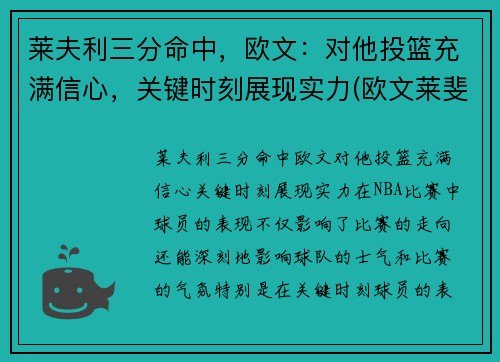 莱夫利三分命中，欧文：对他投篮充满信心，关键时刻展现实力(欧文莱斐

莱夫利三分命中欧文对他投篮充满信心关键时刻展现实力在NBA比赛中球员的表现不仅影响了比赛的走向还能深刻地影响球队的士气和比赛的气氛特别是在关键时刻球员的表